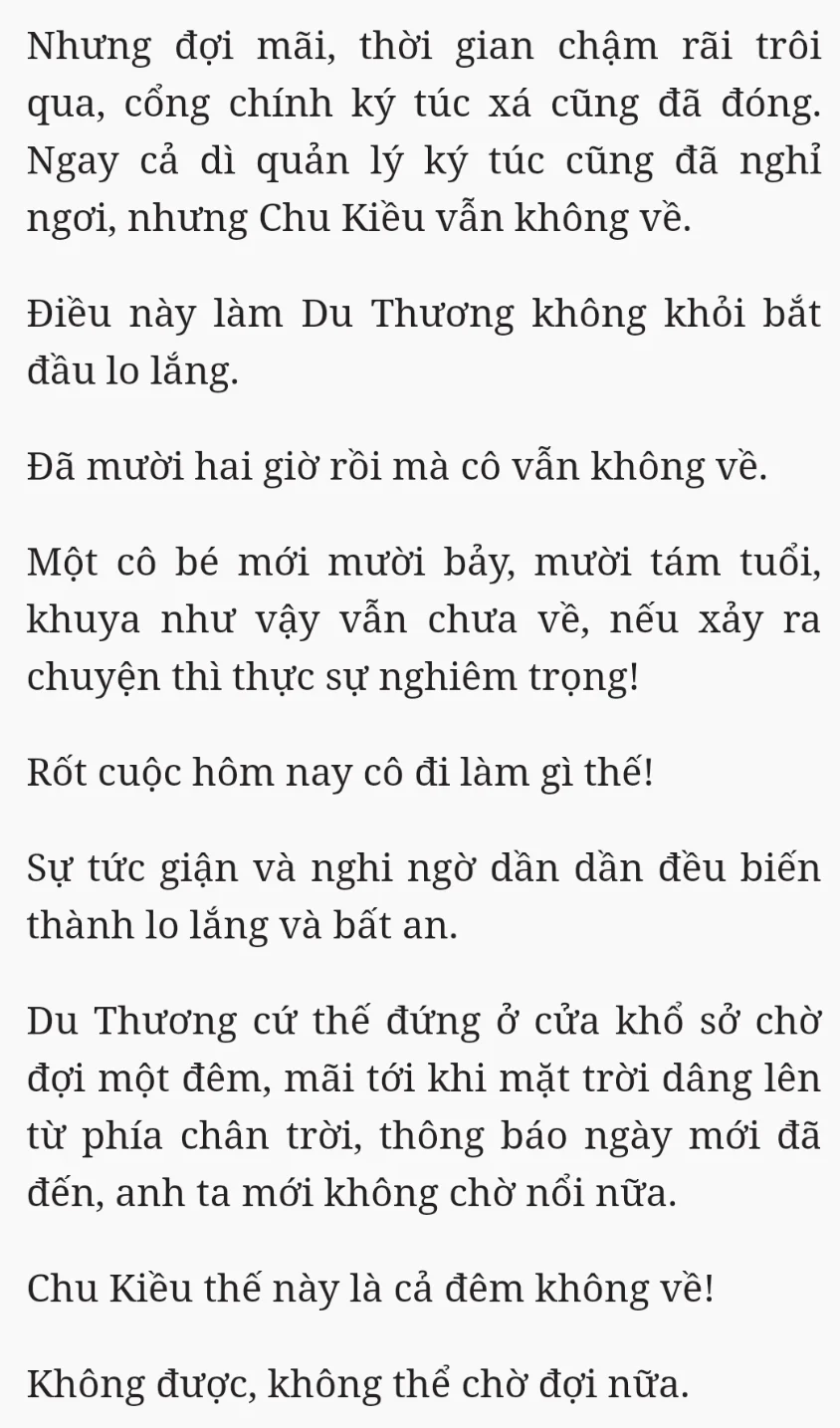 Nhưng đợi mãi, thời gian chậm rãi trôi qua, cổng chính ký túc xá cũng đã đóng. Ngay cả dì quản lý ký túc cũng đã nghỉ ngơi, nhưng Chu Kiều vẫn không về.

Điều này làm Du Thương không khỏi bắt đầu lo lắng.

Đã mười hai giờ rồi mà cô vẫn không về.

Một cô bé mới mười bảy, mười tám tuổi, khuya như vậy vẫn chưa về, nếu xảy ra chuyện thì thực sự nghiêm trọng!

Rốt cuộc hôm nay cô đi làm gì thế!

Sự tức giận và nghi ngờ dần dần đều biến thành lo lắng và bất an.

Du Thương cứ thế đứng ở cửa khổ sở chờ đợi một đêm, mãi tới khi mặt trời dâng lên từ phía chân trời, thông báo ngày mới đã đến, anh ta mới không chờ nổi nữa.

Chu Kiều thế này là cả đêm không về!

Không được, không thể chờ đợi nữa.